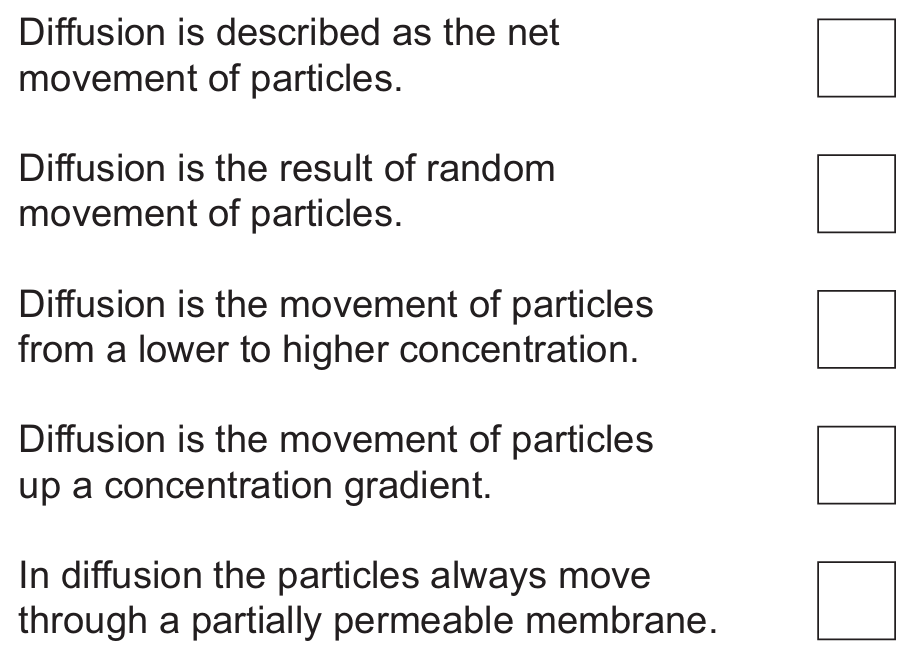 Diffusion is described as the net movement of particles. ☐

Diffusion is the result of random movement of particles. ☐

Diffusion is the movement of particles from a lower to higher concentration. ☐

Diffusion is the movement of particles up a concentration gradient. ☐

In diffusion the particles always move through a partially permeable membrane. ☐